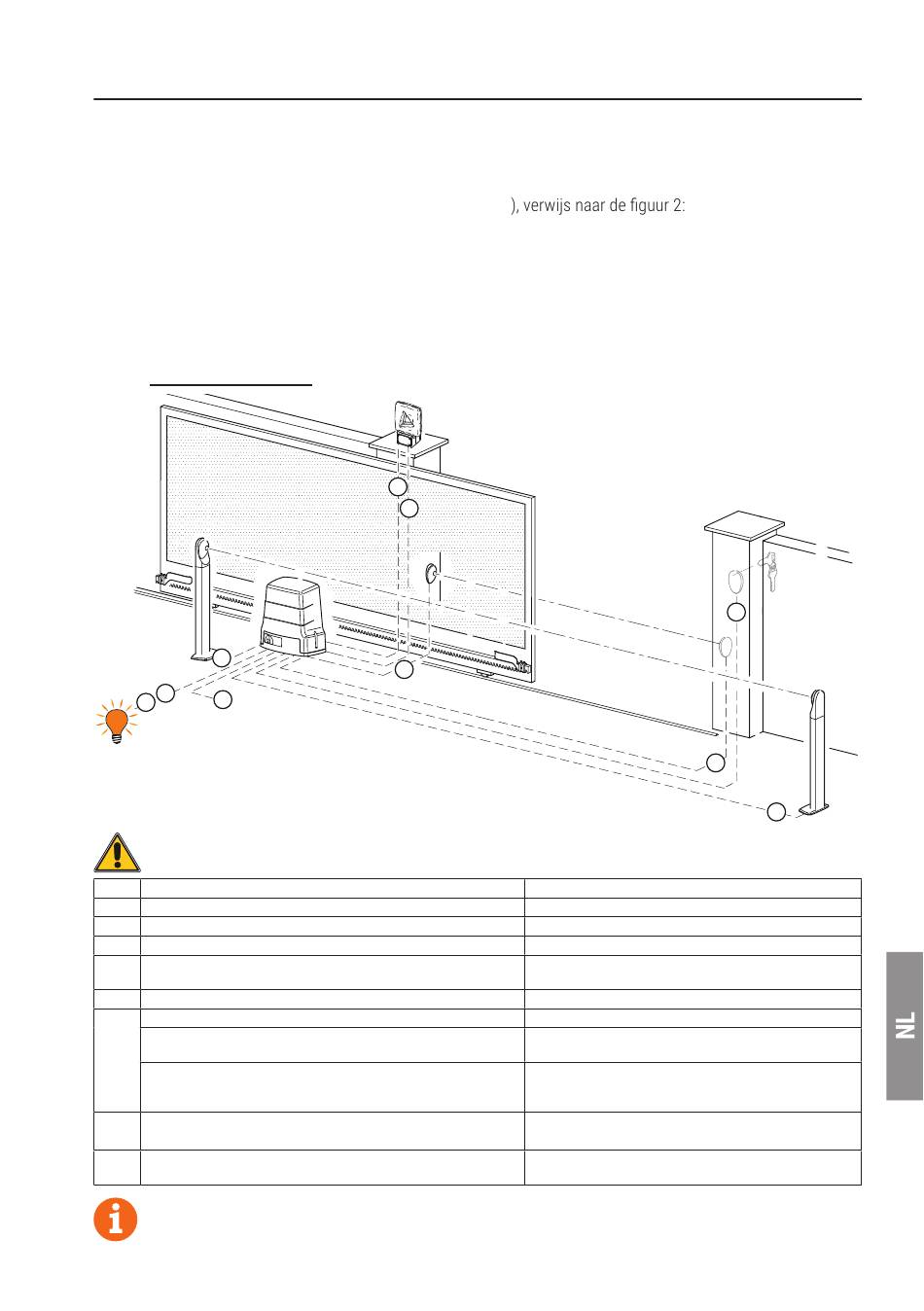 ), verwijs naar de figuur 2:

NL